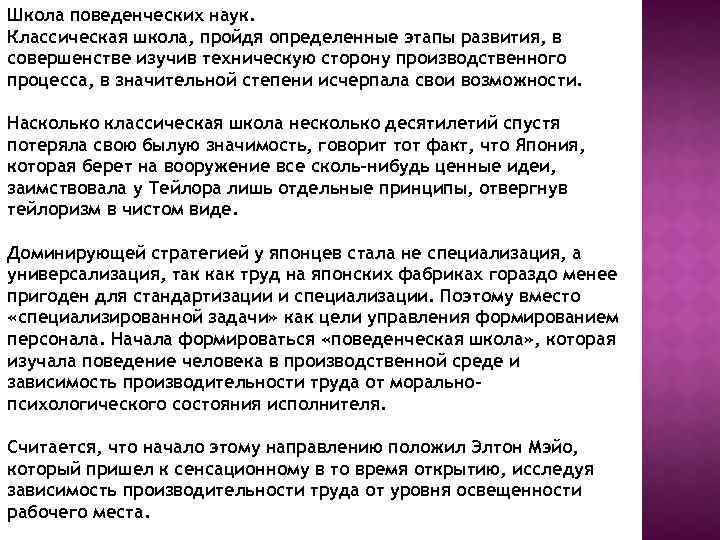 Школа поведенческих наук.
Классическая школа, пройдя определенные этапы развития, в совершенстве изучив техническую сторону производственного процесса, в значительной степени исчерпала свои возможности.

Насколько классическая школа несколько десятилетий спустя потеряла свою былую значимость, говорит тот факт, что Япония, которая берет на вооружение все сколь-нибудь ценные идеи, заимствовала у Тейлора лишь отдельные принципы, отвергнув тейлоризм в чистом виде.

Доминирующей стратегией у японцев стала не специализация, а универсализация, так как труд на японских фабриках гораздо менее пригоден для стандартизации и специализации. Поэтому вместо «специализированной задачи» как цели управления формированием персонала. Начала формироваться «поведенческая школа», которая изучала поведение человека в производственной среде и зависимость производительности труда от морально-психологического состояния исполнителя.

Считается, что начало этому направлению положил Элтон Мэйо, который пришел к сенсационному в то время открытию, исследуя зависимость производительности труда от уровня освещенности рабочего места.